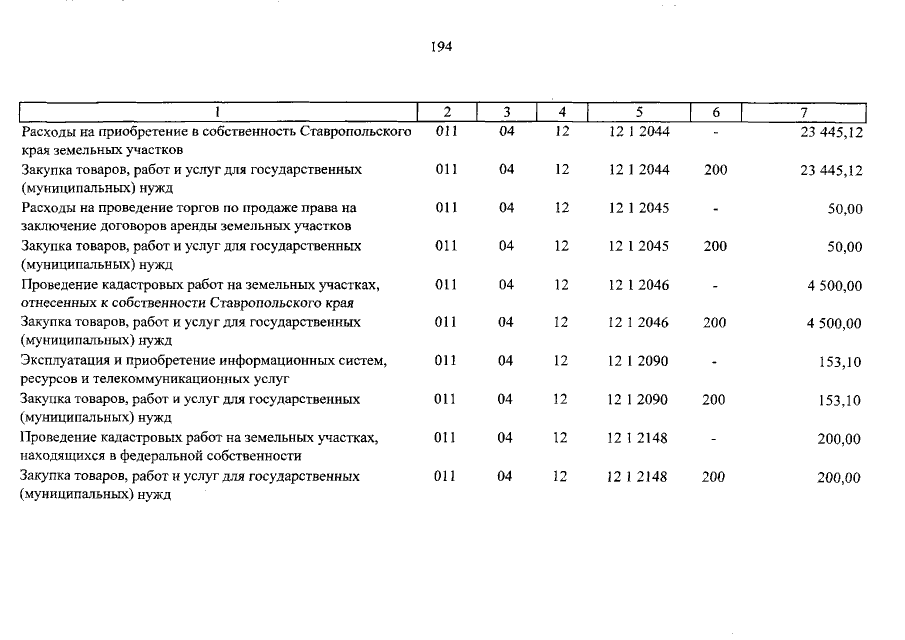 194

| 1 | 2 | 3 | 4 | 5 | 6 | 7 |
|---|---|---|---|---|---|---|
| Расходы на приобретение в собственность Ставропольского края земельных участков | 011 | 04 | 12 | 12 1 2044 | - | 23 445,12 |
| Закупка товаров, работ и услуг для государственных (муниципальных) нужд | 011 | 04 | 12 | 12 1 2044 | 200 | 23 445,12 |
| Расходы на проведение торгов по продаже права на заключение договоров аренды земельных участков | 011 | 04 | 12 | 12 1 2045 | - | 50,00 |
| Закупка товаров, работ и услуг для государственных (муниципальных) нужд | 011 | 04 | 12 | 12 1 2045 | 200 | 50,00 |
| Проведение кадастровых работ на земельных участках, отнесенных к собственности Ставропольского края | 011 | 04 | 12 | 12 1 2046 | - | 4 500,00 |
| Закупка товаров, работ и услуг для государственных (муниципальных) нужд | 011 | 04 | 12 | 12 1 2046 | 200 | 4 500,00 |
| Эксплуатация и приобретение информационных систем, ресурсов и телекоммуникационных услуг | 011 | 04 | 12 | 12 1 2090 | - | 153,10 |
| Закупка товаров, работ и услуг для государственных (муниципальных) нужд | 011 | 04 | 12 | 12 1 2090 | 200 | 153,10 |
| Проведение кадастровых работ на земельных участках, находящихся в федеральной собственности | 011 | 04 | 12 | 12 1 2148 | - | 200,00 |
| Закупка товаров, работ и услуг для государственных (муниципальных) нужд | 011 | 04 | 12 | 12 1 2148 | 200 | 200,00 |